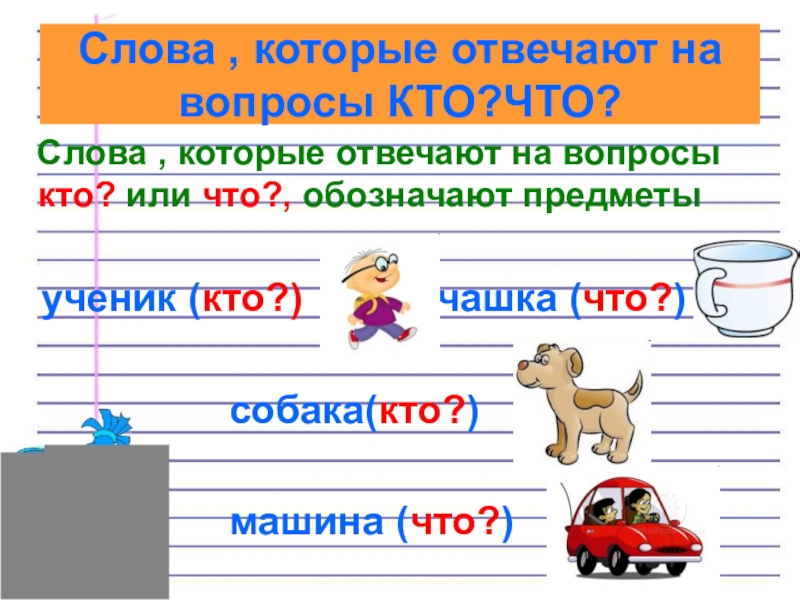 Слова , которые отвечают на вопросы КТО?ЧТО?

Слова , которые отвечают на вопросы кто? или что?, обозначают предметы

ученик (кто?)

чашка (что?)

собака(кто?)

машина (что?)